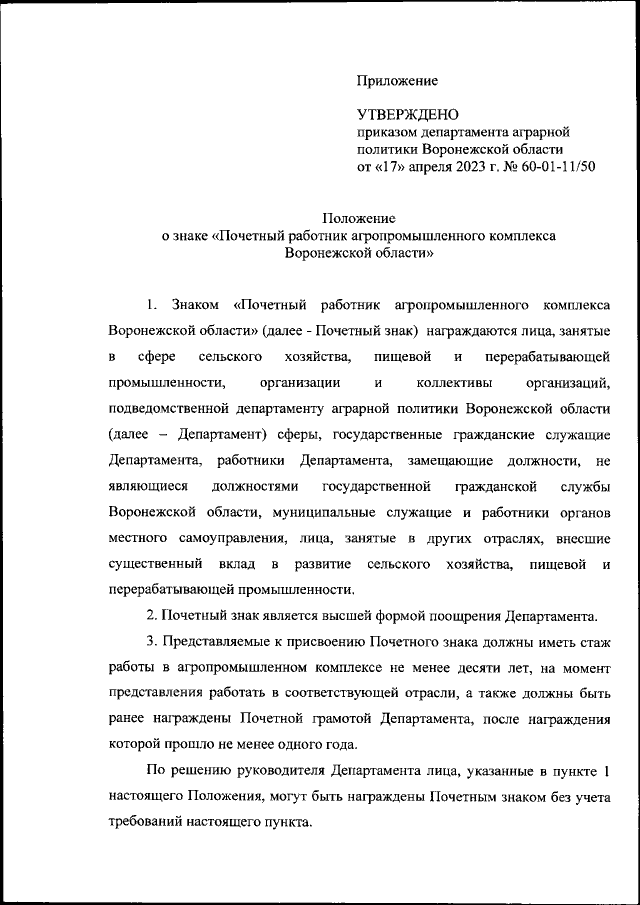 Приложение

УТВЕРЖДЕНО
приказом департамента аграрной политики Воронежской области
от «17» апреля 2023 г. № 60-01-11/50

Положение
о знаке «Почетный работник агропромышленного комплекса Воронежской области»

1. Знаком «Почетный работник агропромышленного комплекса Воронежской области» (далее - Почетный знак) награждаются лица, занятые в сфере сельского хозяйства, пищевой и перерабатывающей промышленности, организации и коллективы организаций, подведомственной департаменту аграрной политики Воронежской области (далее – Департамент) сферы, государственные гражданские служащие Департамента, работники Департамента, замещающие должности, не являющиеся должностями государственной гражданской службы Воронежской области, муниципальные служащие и работники органов местного самоуправления, лица, занятые в других отраслях, внесшие существенный вклад в развитие сельского хозяйства, пищевой и перерабатывающей промышленности.

2. Почетный знак является высшей формой поощрения Департамента.

3. Представляемые к присвоению Почетного знака должны иметь стаж работы в агропромышленном комплексе не менее десяти лет, на момент представления работать в соответствующей отрасли, а также должны быть ранее награждены Почетной грамотой Департамента, после награждения которой прошло не менее одного года.

По решению руководителя Департамента лица, указанные в пункте 1 настоящего Положения, могут быть награждены Почетным знаком без учета требований настоящего пункта.